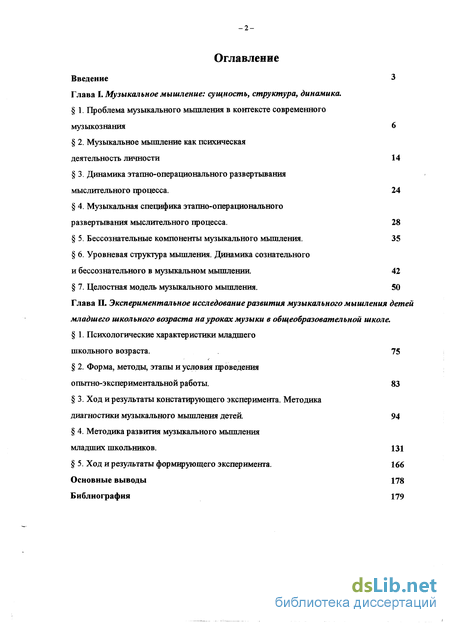 – 2 –

Оглавление

Введение 3

Глава I. Музыкальное мышление: сущность, структура, динамика.

§ 1. Проблема музыкального мышления в контексте современного музыкознания 6

§ 2. Музыкальное мышление как психическая деятельность личности 14

§ 3. Динамика этапно-операционального развертывания мыслительного процесса. 24

§ 4. Музыкальная специфика этапно-операционального развертывания мыслительного процесса. 28

§ 5. Бессознательные компоненты музыкального мышления. 35

§ 6. Уровневая структура мышления. Динамика сознательного и бессознательного в музыкальном мышлении. 42

§ 7. Целостная модель музыкального мышления. 50

Глава II. Экспериментальное исследование развития музыкального мышления детей младшего школьного возраста на уроках музыки в общеобразовательной школе.

§ 1. Психологические характеристики младшего школьного возраста. 75

§ 2. Форма, методы, этапы и условия проведения опытно-экспериментальной работы. 83

§ 3. Ход и результаты констатирующего эксперимента. Методика диагностики музыкального мышления детей. 94

§ 4. Методика развития музыкального мышления младших школьников. 131

§ 5. Ход и результаты формирующего эксперимента. 166

Основные выводы 178

Библиография 179

dsLib.net
библиотека диссертаций